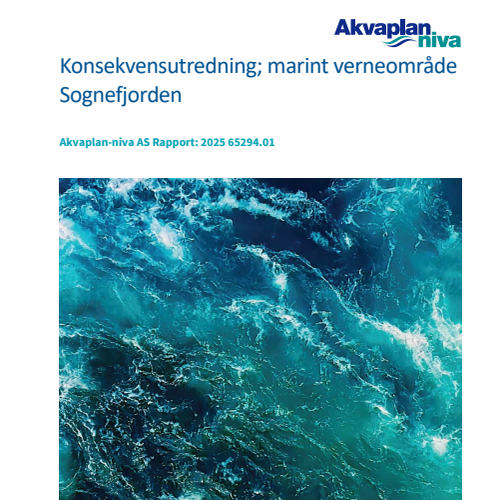 Akvaplan niva

Konsekvensutredning; marint verneområde Sognefjorden

Akvaplan-niva AS Rapport: 2025 65294.01